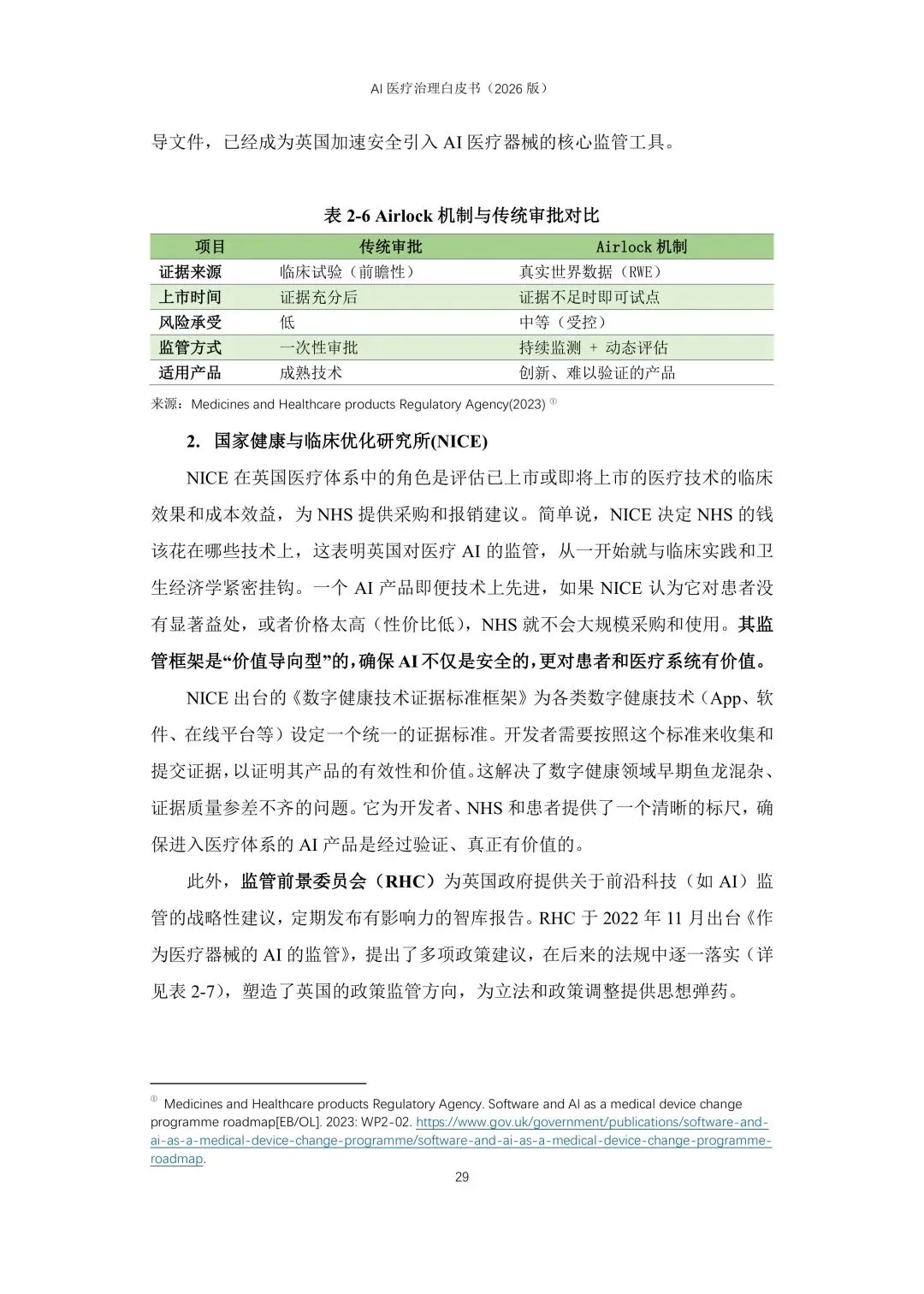 AI 医疗治理白皮书（2026 版）

导文件，已经成为英国加速安全引入 AI 医疗器械的核心监管工具。

表 2-6 Airlock 机制与传统审批对比

| 项目 | 传统审批 | Airlock 机制 |
|---|---|---|
| 证据来源 | 临床试验（前瞻性） | 真实世界数据（RWE） |
| 上市时间 | 证据充分后 | 证据不足时即可试点 |
| 风险承受 | 低 | 中等（受控） |
| 监管方式 | 一次性审批 | 持续监测 + 动态评估 |
| 适用产品 | 成熟技术 | 创新、难以验证的产品 |

来源：Medicines and Healthcare products Regulatory Agency(2023) ①

2. 国家健康与临床优化研究所(NICE)

NICE 在英国医疗体系中的角色是评估已上市或即将上市的医疗技术的临床效果和成本效益，为 NHS 提供采购和报销建议。简单说，NICE 决定 NHS 的钱该花在哪些技术上，这表明英国对医疗 AI 的监管，从一开始就与临床实践和卫生经济学紧密挂钩。一个 AI 产品即便技术上先进，如果 NICE 认为它对患者没有显著益处，或者价格太高（性价比低），NHS 就不会大规模采购和使用。其监管框架是“价值导向型”的，确保 AI 不仅是安全的，更对患者和医疗系统有价值。

NICE 出台的《数字健康技术证据标准框架》为各类数字健康技术（App、软件、在线平台等）设定一个统一的证据标准。开发者需要按照这个标准来收集和提交证据，以证明其产品的有效性和价值。这解决了数字健康领域早期鱼龙混杂、证据质量参差不齐的问题。它为开发者、NHS 和患者提供了一个清晰的标尺，确保进入医疗体系的 AI 产品是经过验证、真正有价值的。

此外，监管前景委员会（RHC）为英国政府提供关于前沿科技（如 AI）监管的战略性建议，定期发布有影响力的智库报告。RHC 于 2022 年 11 月出台《作为医疗器械的 AI 的监管》，提出了多项政策建议，在后来的法规中逐一落实（详见表 2-7），塑造了英国的政策监管方向，为立法和政策调整提供思想弹药。

① Medicines and Healthcare products Regulatory Agency. Software and AI as a medical device change programme roadmap[EB/OL]. 2023: WP2-02. https://www.gov.uk/government/publications/software-and-ai-as-a-medical-device-change-programme/software-and-ai-as-a-medical-device-change-programme-roadmap.

29